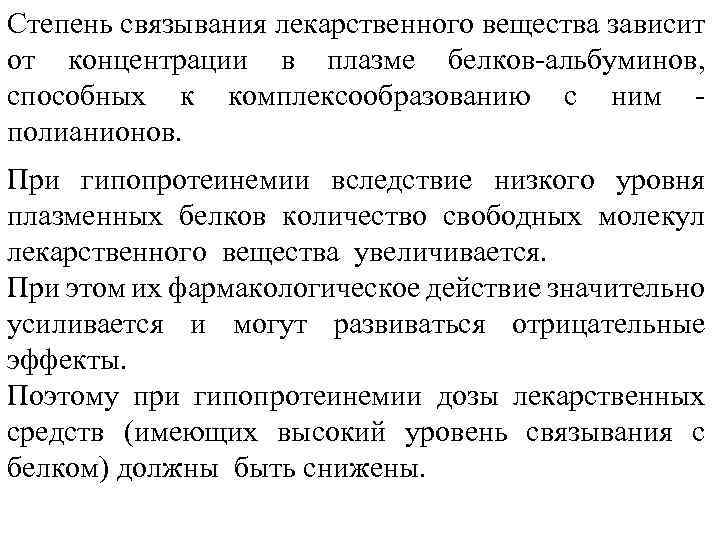 Степень связывания лекарственного вещества зависит от концентрации в плазме белков-альбуминов, способных к комплексообразованию с ним - полианионов.

При гипопротеинемии вследствие низкого уровня плазменных белков количество свободных молекул лекарственного вещества увеличивается.
При этом их фармакологическое действие значительно усиливается и могут развиваться отрицательные эффекты.
Поэтому при гипопротеинемии дозы лекарственных средств (имеющих высокий уровень связывания с белком) должны быть снижены.